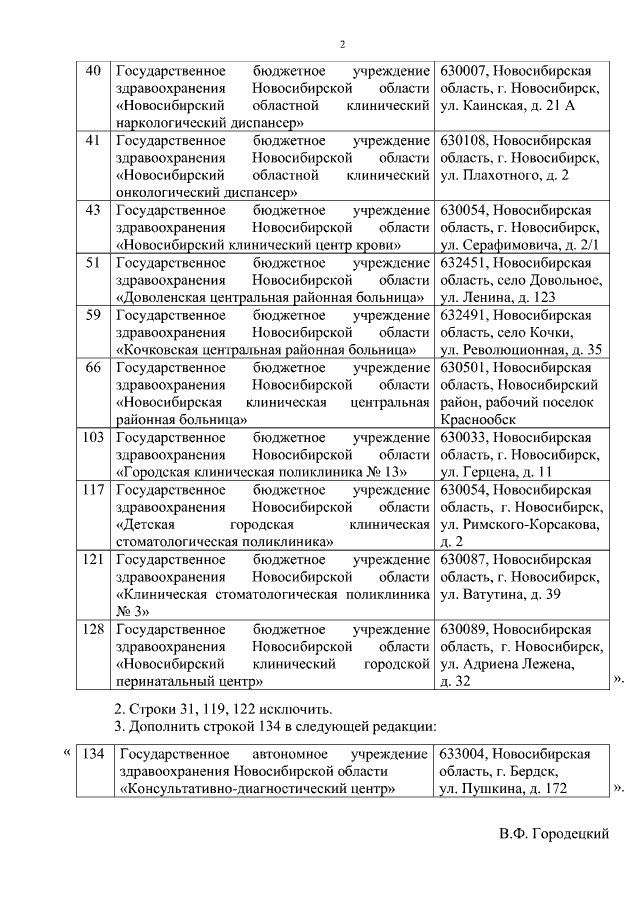 2

| 40 | Государственное бюджетное учреждение здравоохранения Новосибирской области «Новосибирский областной клинический наркологический диспансер» | 630007, Новосибирская область, г. Новосибирск, ул. Каинская, д. 21 А |
|---|---|---|
| 41 | Государственное бюджетное учреждение здравоохранения Новосибирской области «Новосибирский областной клинический онкологический диспансер» | 630108, Новосибирская область, г. Новосибирск, ул. Плахотного, д. 2 |
| 43 | Государственное бюджетное учреждение здравоохранения Новосибирской области «Новосибирский клинический центр крови» | 630054, Новосибирская область, г. Новосибирск, ул. Серафимовича, д. 2/1 |
| 51 | Государственное бюджетное учреждение здравоохранения Новосибирской области «Доволенская центральная районная больница» | 632451, Новосибирская область, село Довольное, ул. Ленина, д. 123 |
| 59 | Государственное бюджетное учреждение здравоохранения Новосибирской области «Кочковская центральная районная больница» | 632491, Новосибирская область, село Кочки, ул. Революционная, д. 35 |
| 66 | Государственное бюджетное учреждение здравоохранения Новосибирской области «Новосибирская клиническая центральная районная больница» | 630501, Новосибирская область, Новосибирский район, рабочий поселок Краснообск |
| 103 | Государственное бюджетное учреждение здравоохранения Новосибирской области «Городская клиническая поликлиника № 13» | 630033, Новосибирская область, г. Новосибирск, ул. Герцена, д. 11 |
| 117 | Государственное бюджетное учреждение здравоохранения Новосибирской области «Детская городская клиническая стоматологическая поликлиника» | 630054, Новосибирская область, г. Новосибирск, ул. Римского-Корсакова, д. 2 |
| 121 | Государственное бюджетное учреждение здравоохранения Новосибирской области «Клиническая стоматологическая поликлиника № 3» | 630087, Новосибирская область, г. Новосибирск, ул. Ватутина, д. 39 |
| 128 | Государственное бюджетное учреждение здравоохранения Новосибирской области «Новосибирский клинический городской перинатальный центр» | 630089, Новосибирская область, г. Новосибирск, ул. Адриена Лежена, д. 32 |

».

2. Строки 31, 119, 122 исключить.
3. Дополнить строкой 134 в следующей редакции:

«

| 134 | Государственное автономное учреждение здравоохранения Новосибирской области «Консультативно-диагностический центр» | 633004, Новосибирская область, г. Бердск, ул. Пушкина, д. 172 |
|---|---|---|

».

В.Ф. Городецкий